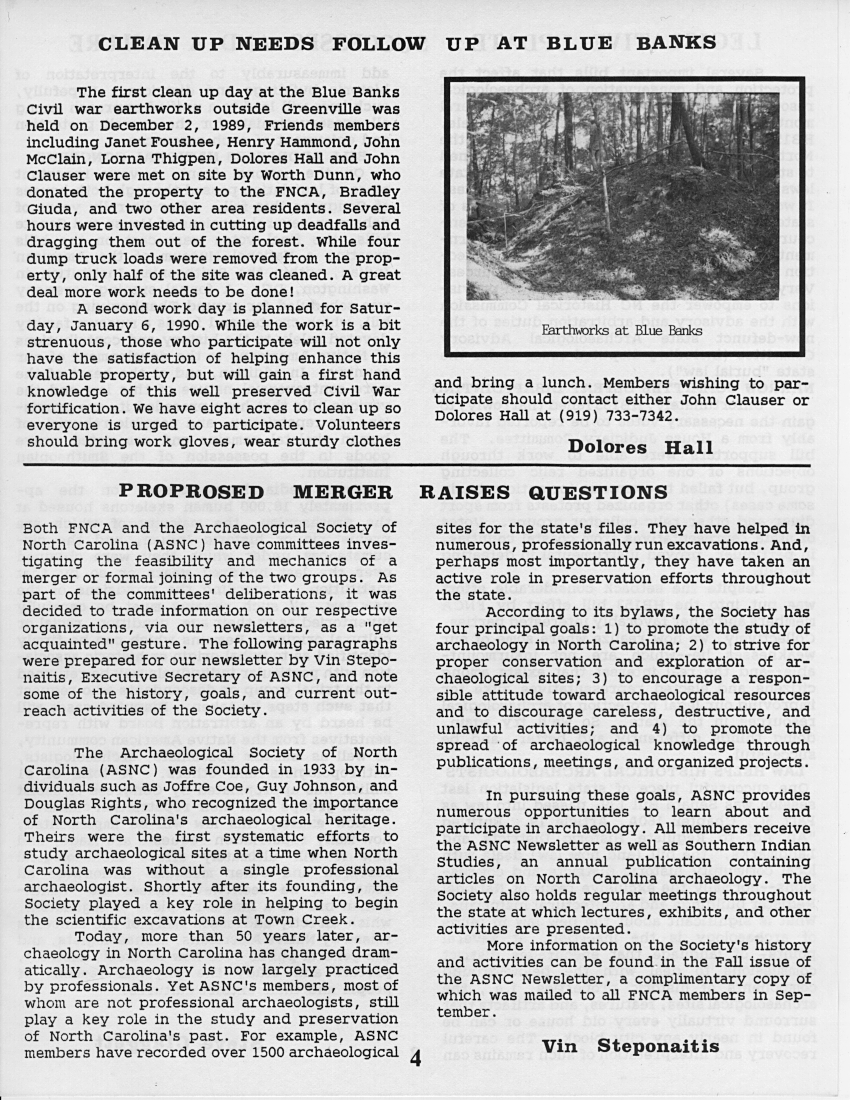 CLEAN UP NEEDS FOLLOW UP AT BLUE BANKS

The first clean up day at the Blue Banks Civil war earthworks outside Greenville was held on December 2, 1989, Friends members including Janet Foushee, Henry Hammond, John McClain, Lorna Thigpen, Dolores Hall and John Clauser were met on site by Worth Dunn, who donated the property to the FNCA, Bradley Giuda, and two other area residents. Several hours were invested in cutting up deadfalls and dragging them out of the forest. While four dump truck loads were removed from the property, only half of the site was cleaned. A great deal more work needs to be done!

A second work day is planned for Saturday, January 6, 1990. While the work is a bit strenuous, those who participate will not only have the satisfaction of helping enhance this valuable property, but will gain a first hand knowledge of this well preserved Civil War fortification. We have eight acres to clean up so everyone is urged to participate. Volunteers should bring work gloves, wear sturdy clothes

Earthworks at Blue Banks

and bring a lunch. Members wishing to participate should contact either John Clauser or Dolores Hall at (919) 733-7342.

Dolores Hall

PROPROSED MERGER RAISES QUESTIONS

Both FNCA and the Archaeological Society of North Carolina (ASNC) have committees investigating the feasibility and mechanics of a merger or formal joining of the two groups. As part of the committees' deliberations, it was decided to trade information on our respective organizations, via our newsletters, as a "get acquainted" gesture. The following paragraphs were prepared for our newsletter by Vin Steponaitis, Executive Secretary of ASNC, and note some of the history, goals, and current outreach activities of the Society.

The Archaeological Society of North Carolina (ASNC) was founded in 1933 by individuals such as Joffre Coe, Guy Johnson, and Douglas Rights, who recognized the importance of North Carolina's archaeological heritage. Theirs were the first systematic efforts to study archaeological sites at a time when North Carolina was without a single professional archaeologist. Shortly after its founding, the Society played a key role in helping to begin the scientific excavations at Town Creek.

Today, more than 50 years later, archaeology in North Carolina has changed dramatically. Archaeology is now largely practiced by professionals. Yet ASNC's members, most of whom are not professional archaeologists, still play a key role in the study and preservation of North Carolina's past. For example, ASNC members have recorded over 1500 archaeological sites for the state's files. They have helped in numerous, professionally run excavations. And, perhaps most importantly, they have taken an active role in preservation efforts throughout the state.

According to its bylaws, the Society has four principal goals: 1) to promote the study of archaeology in North Carolina; 2) to strive for proper conservation and exploration of archaeological sites; 3) to encourage a responsible attitude toward archaeological resources and to discourage careless, destructive, and unlawful activities; and 4) to promote the spread of archaeological knowledge through publications, meetings, and organized projects.

In pursuing these goals, ASNC provides numerous opportunities to learn about and participate in archaeology. All members receive the ASNC Newsletter as well as Southern Indian Studies, an annual publication containing articles on North Carolina archaeology. The Society also holds regular meetings throughout the state at which lectures, exhibits, and other activities are presented.

More information on the Society's history and activities can be found in the Fall issue of the ASNC Newsletter, a complimentary copy of which was mailed to all FNCA members in September.

Vin Steponaitis

4